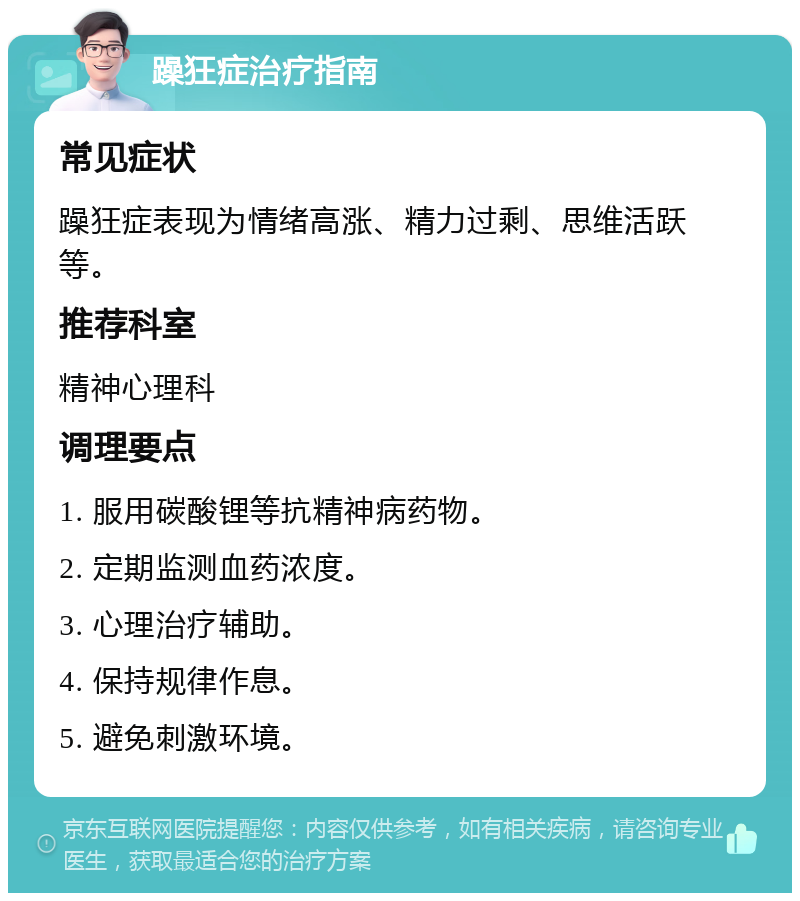 躁狂症治疗指南

常见症状

躁狂症表现为情绪高涨、精力过剩、思维活跃等。

推荐科室

精神心理科

调理要点

1. 服用碳酸锂等抗精神病药物。

2. 定期监测血药浓度。

3. 心理治疗辅助。

4. 保持规律作息。

5. 避免刺激环境。

京东互联网医院提醒您：内容仅供参考，如有相关疾病，请咨询专业医生，获取最适合您的治疗方案